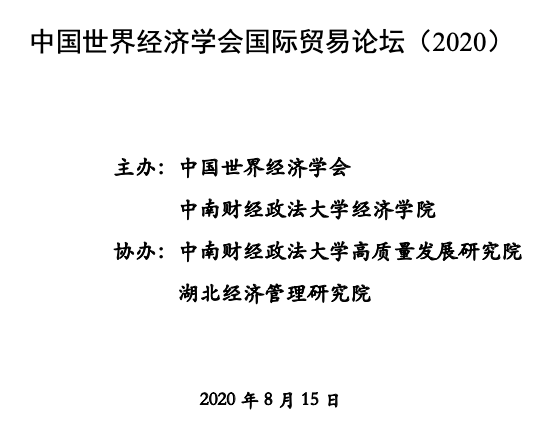 中国世界经济学会国际贸易论坛（2020）

主办：中国世界经济学会
中南财经政法大学经济学院
协办：中南财经政法大学高质量发展研究院
湖北经济管理研究院

2020年8月15日